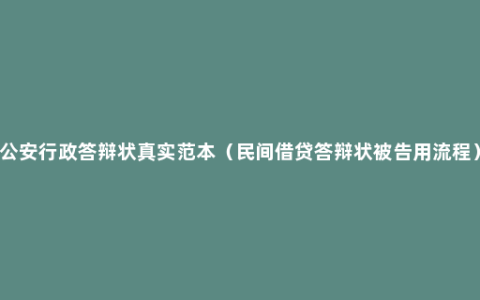 公安行政答辩状真实范本（民间借贷答辩状被告用流程）